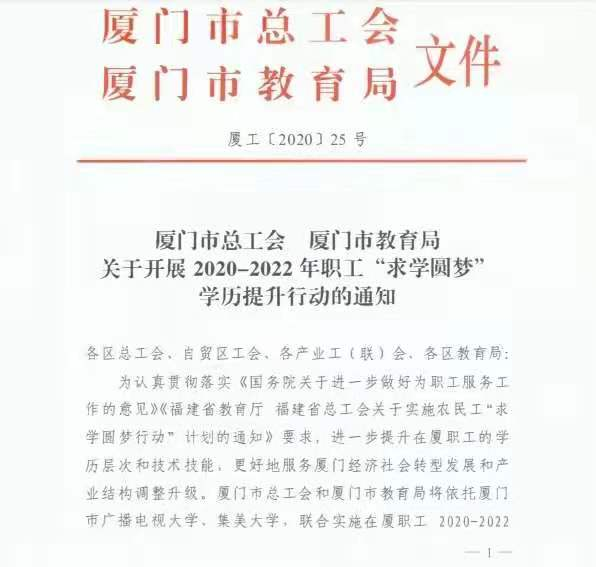 厦门市总工会
厦门市教育局 文件

厦工〔2020〕25 号

厦门市总工会　厦门市教育局
关于开展 2020–2022 年职工“求学圆梦”
学历提升行动的通知

各区总工会、自贸区工会、各产业工（联）会、各区教育局：

为认真贯彻落实《国务院关于进一步做好为职工服务工作的意见》《福建省教育厅 福建省总工会关于实施农民工“求学圆梦行动”计划的通知》要求，进一步提升在厦职工的学历层次和技术技能，更好地服务厦门经济社会转型发展和产业结构调整升级，厦门市总工会和厦门市教育局将依托厦门市广播电视大学、集美大学，联合实施在厦职工 2020–2022

— 1 —